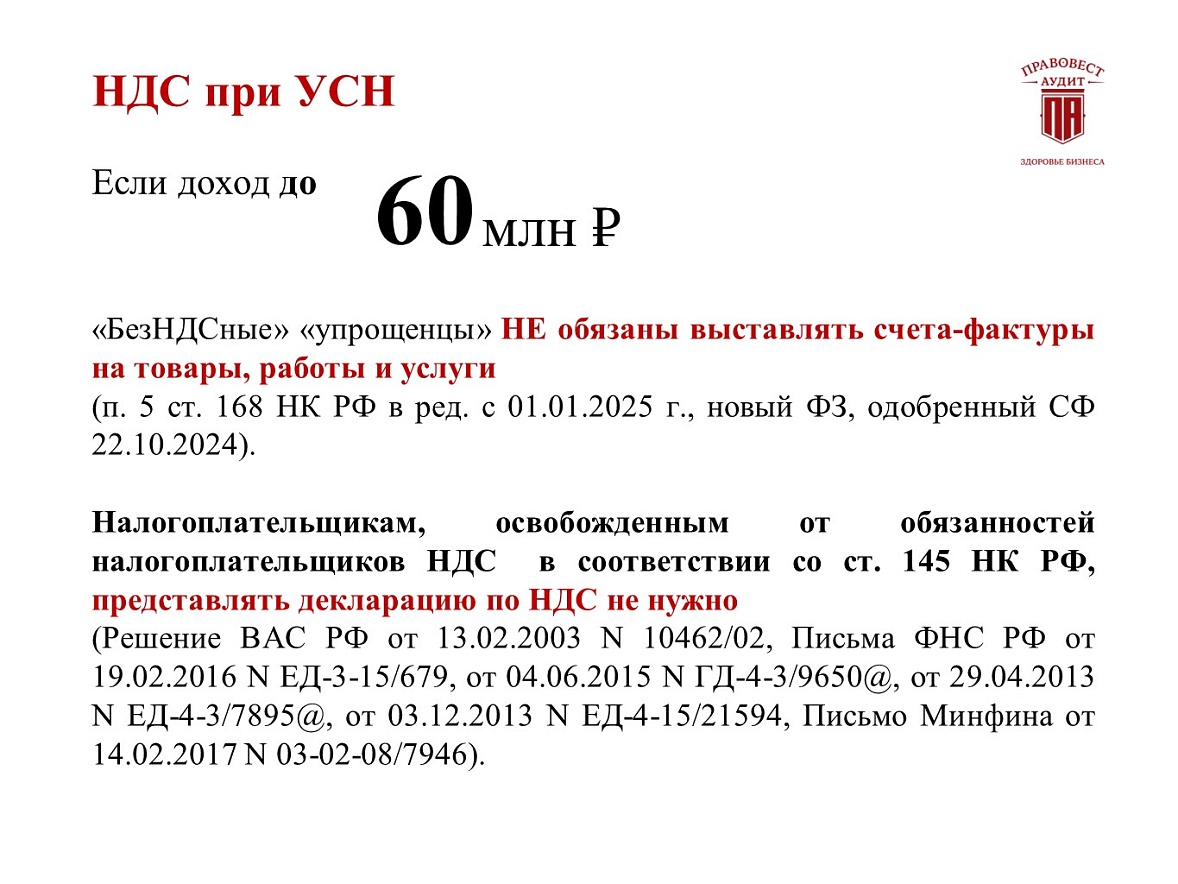 НДС при УСН

ПРАВОВЕСТ АУДИТ
ПА
ЗДОРОВЬЕ БИЗНЕСА

Если доход до 60 млн ₽

«БезНДСные» «упрощенцы» НЕ обязаны выставлять счета-фактуры на товары, работы и услуги
(п. 5 ст. 168 НК РФ в ред. с 01.01.2025 г., новый ФЗ, одобренный СФ 22.10.2024).

Налогоплательщикам, освобожденным от обязанностей налогоплательщиков НДС в соответствии со ст. 145 НК РФ, представлять декларацию по НДС не нужно
(Решение ВАС РФ от 13.02.2003 N 10462/02, Письма ФНС РФ от 19.02.2016 N ЕД-3-15/679, от 04.06.2015 N ГД-4-3/9650@, от 29.04.2013 N ЕД-4-3/7895@, от 03.12.2013 N ЕД-4-15/21594, Письмо Минфина от 14.02.2017 N 03-02-08/7946).